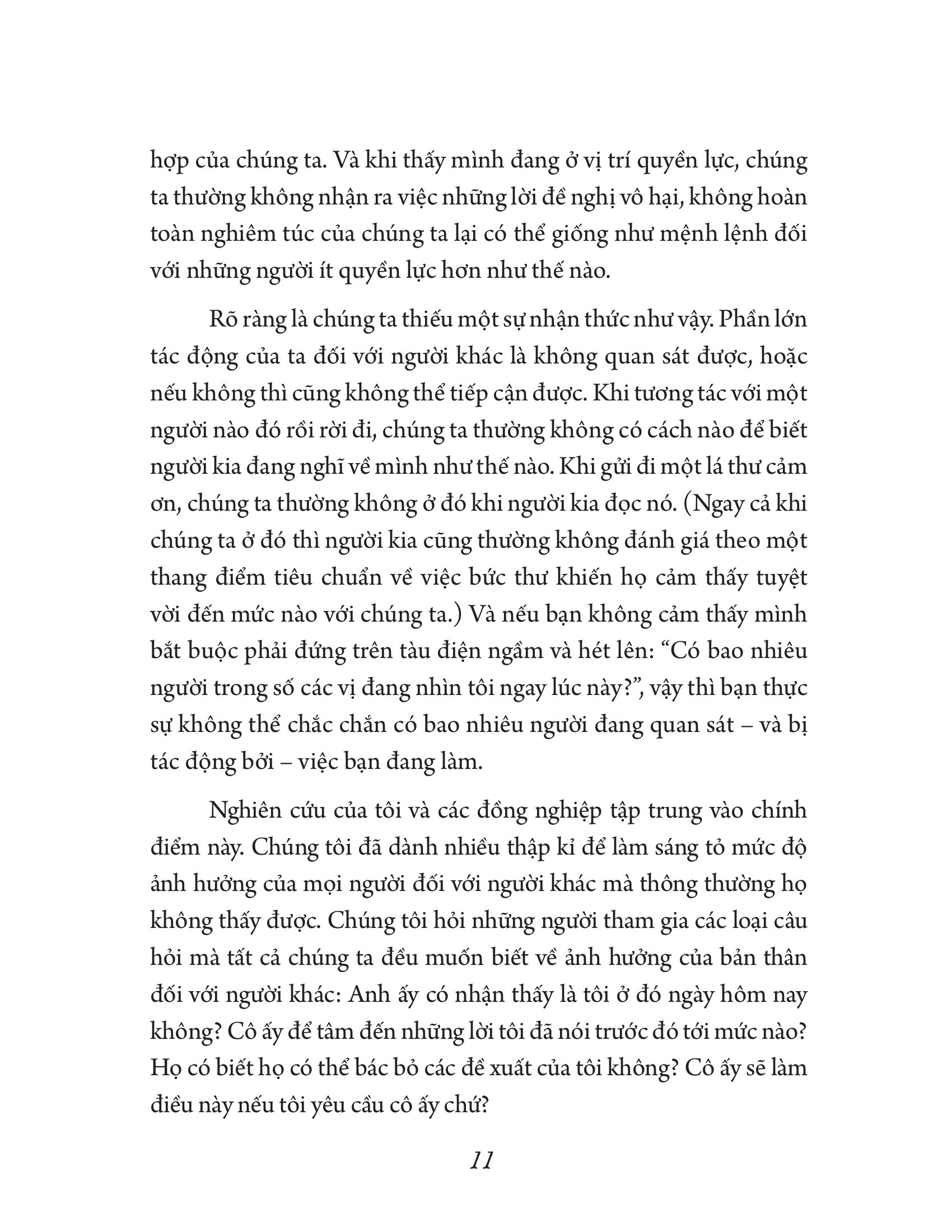 hợp của chúng ta. Và khi thấy mình đang ở vị trí quyền lực, chúng ta thường không nhận ra việc những lời đề nghị vô hại, không hoàn toàn nghiêm túc của chúng ta lại có thể giống như mệnh lệnh đối với những người ít quyền lực hơn như thế nào.

Rõ ràng là chúng ta thiếu một sự nhận thức như vậy. Phần lớn tác động của ta đối với người khác là không quan sát được, hoặc nếu không thì cũng không thể tiếp cận được. Khi tương tác với một người nào đó rồi rời đi, chúng ta thường không có cách nào để biết người kia đang nghĩ về mình như thế nào. Khi gửi đi một lá thư cảm ơn, chúng ta thường không ở đó khi người kia đọc nó. (Ngay cả khi chúng ta ở đó thì người kia cũng thường không đánh giá theo một thang điểm tiêu chuẩn về việc bức thư khiến họ cảm thấy tuyệt vời đến mức nào với chúng ta.) Và nếu bạn không cảm thấy mình bắt buộc phải đứng trên tàu điện ngầm và hét lên: “Có bao nhiêu người trong số các vị đang nhìn tôi ngay lúc này?”, vậy thì bạn thực sự không thể chắc chắn có bao nhiêu người đang quan sát – và bị tác động bởi – việc bạn đang làm.

Nghiên cứu của tôi và các đồng nghiệp tập trung vào chính điểm này. Chúng tôi đã dành nhiều thập kỉ để làm sáng tỏ mức độ ảnh hưởng của mọi người đối với người khác mà thông thường họ không thấy được. Chúng tôi hỏi những người tham gia các loại câu hỏi mà tất cả chúng ta đều muốn biết về ảnh hưởng của bản thân đối với người khác: Anh ấy có nhận thấy là tôi ở đó ngày hôm nay không? Cô ấy để tâm đến những lời tôi đã nói trước đó tới mức nào? Họ có biết họ có thể bác bỏ các đề xuất của tôi không? Cô ấy sẽ làm điều này nếu tôi yêu cầu cô ấy chứ?

11